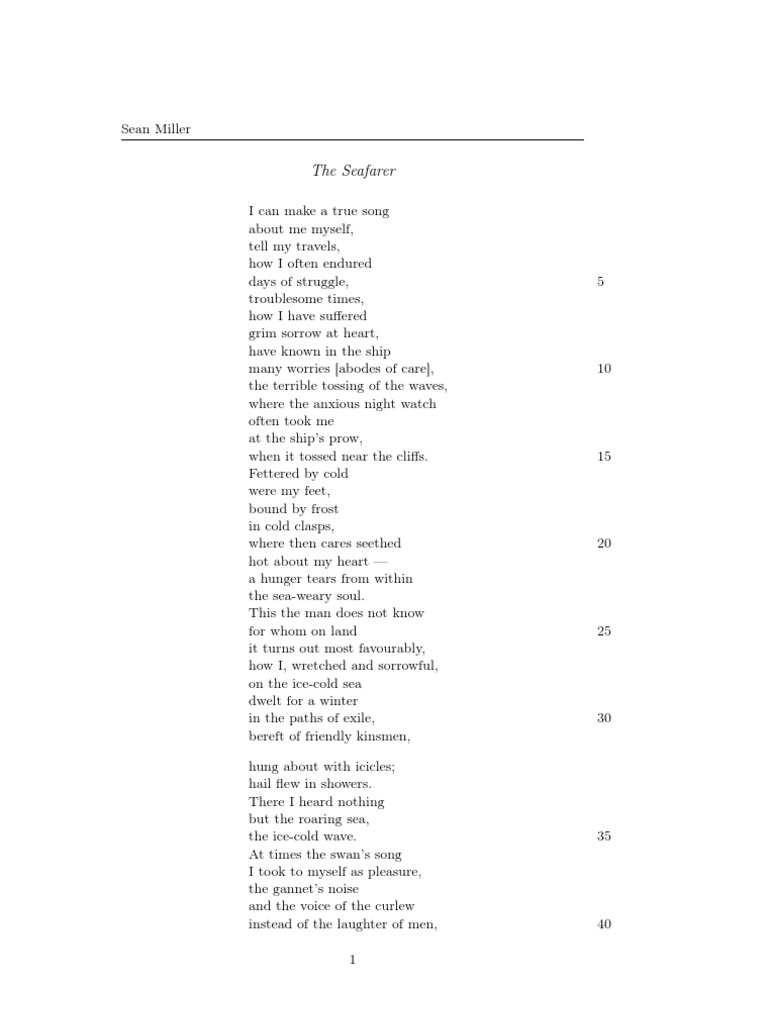 Sean Miller

The Seafarer

I can make a true song
about me myself,
tell my travels,
how I often endured
days of struggle, 5
troublesome times,
how I have suffered
grim sorrow at heart,
have known in the ship
many worries [abodes of care], 10
the terrible tossing of the waves,
where the anxious night watch
often took me
at the ship's prow,
when it tossed near the cliffs. 15
Fettered by cold
were my feet,
bound by frost
in cold clasps,
where then cares seethed 20
hot about my heart —
a hunger tears from within
the sea-weary soul.
This the man does not know
for whom on land 25
it turns out most favourably,
how I, wretched and sorrowful,
on the ice-cold sea
dwelt for a winter
in the paths of exile, 30
bereft of friendly kinsmen,

hung about with icicles;
hail flew in showers.
There I heard nothing
but the roaring sea,
the ice-cold wave. 35
At times the swan's song
I took to myself as pleasure,
the gannet's noise
and the voice of the curlew
instead of the laughter of men, 40

1